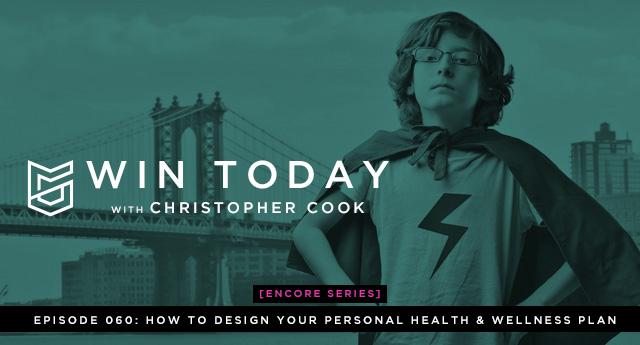 WIN TODAY
WITH CHRISTOPHER COOK

[ENCORE SERIES]

EPISODE 060: HOW TO DESIGN YOUR PERSONAL HEALTH & WELLNESS PLAN